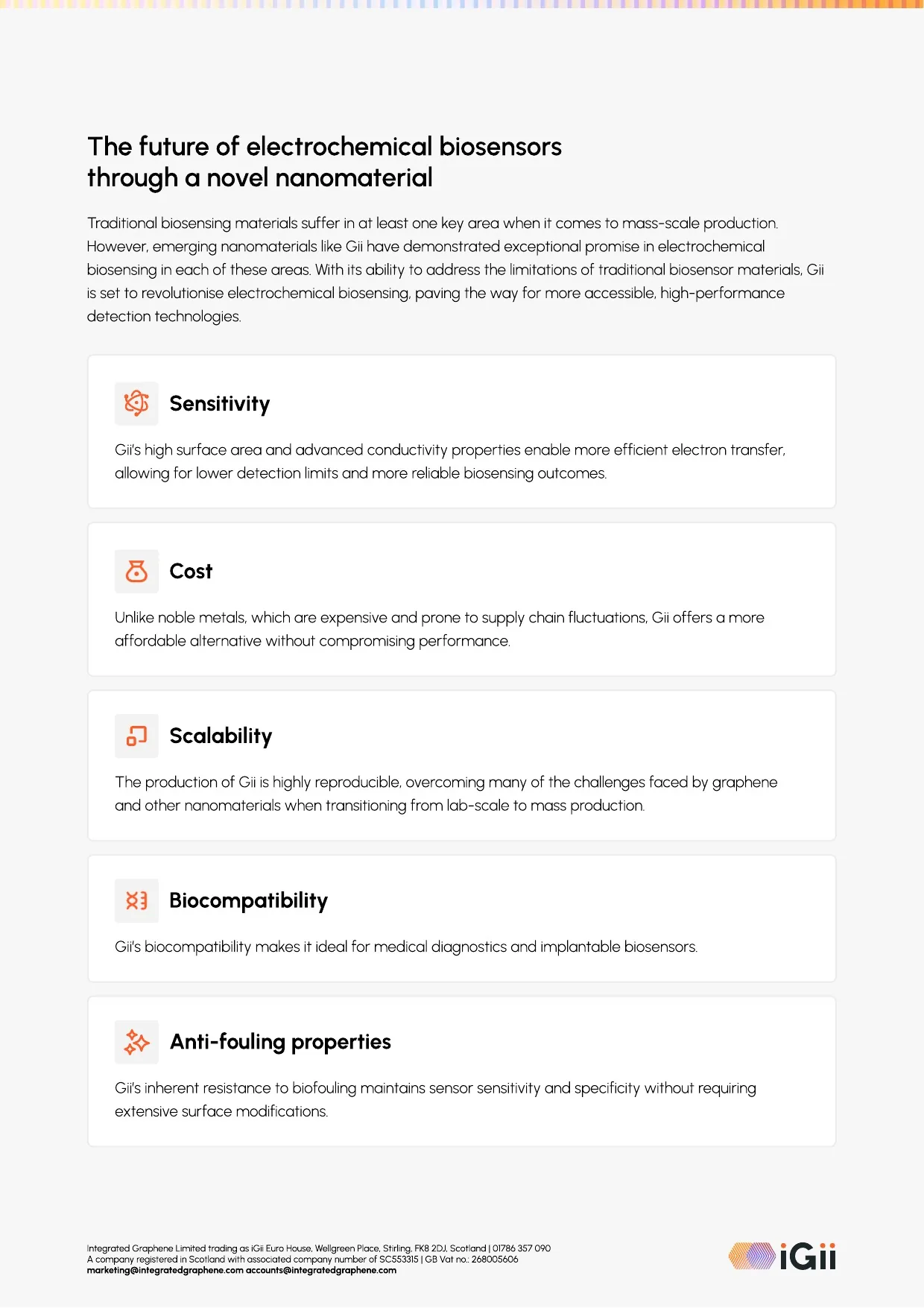 The future of electrochemical biosensors through a novel nanomaterial

Traditional biosensing materials suffer in at least one key area when it comes to mass-scale production. However, emerging nanomaterials like Gii have demonstrated exceptional promise in electrochemical biosensing in each of these areas. With its ability to address the limitations of traditional biosensor materials, Gii is set to revolutionise electrochemical biosensing, paving the way for more accessible, high-performance detection technologies.

Sensitivity

Gii's high surface area and advanced conductivity properties enable more efficient electron transfer, allowing for lower detection limits and more reliable biosensing outcomes.

Cost

Unlike noble metals, which are expensive and prone to supply chain fluctuations, Gii offers a more affordable alternative without compromising performance.

Scalability

The production of Gii is highly reproducible, overcoming many of the challenges faced by graphene and other nanomaterials when transitioning from lab-scale to mass production.

Biocompatibility

Gii's biocompatibility makes it ideal for medical diagnostics and implantable biosensors.

Anti-fouling properties

Gii's inherent resistance to biofouling maintains sensor sensitivity and specificity without requiring extensive surface modifications.

Integrated Graphene Limited trading as iGii Euro House, Wellgreen Place, Stirling, FK8 2DJ, Scotland | 01786 357 090
A company registered in Scotland with associated company number of SC553315 | GB Vat no.: 268005606
marketing@integratedgraphene.com accounts@integratedgraphene.com

iGii